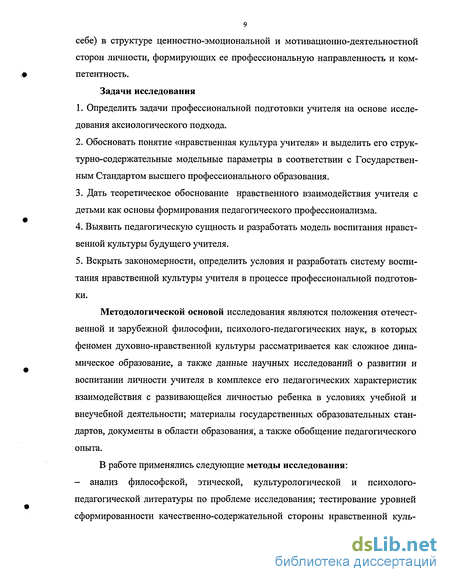 9

себе) в структуре ценностно-эмоциональной и мотивационно-деятельностной сторон личности, формирующих ее профессиональную направленность и компетентность.

Задачи исследования

1. Определить задачи профессиональной подготовки учителя на основе исследования аксиологического подхода.

2. Обосновать понятие «нравственная культура учителя» и выделить его структурно-содержательные модельные параметры в соответствии с Государственным Стандартом высшего профессионального образования.

3. Дать теоретическое обоснование нравственного взаимодействия учителя с детьми как основы формирования педагогического профессионализма.

4. Выявить педагогическую сущность и разработать модель воспитания нравственной культуры будущего учителя.

5. Вскрыть закономерности, определить условия и разработать систему воспитания нравственной культуры учителя в процессе профессиональной подготовки.

Методологической основой исследования являются положения отечественной и зарубежной философии, психолого-педагогических наук, в которых феномен духовно-нравственной культуры рассматривается как сложное динамическое образование, а также данные научных исследований о развитии и воспитании личности учителя в комплексе его педагогических характеристик взаимодействия с развивающейся личностью ребенка в условиях учебной и внеучебной деятельности; материалы государственных образовательных стандартов, документы в области образования, а также обобщение педагогического опыта.

В работе применялись следующие методы исследования:

– анализ философской, этической, культурологической и психолого-педагогической литературы по проблеме исследования; тестирование уровней сформированности качественно-содержательной стороны нравственной куль-

dsLib.net
библиотека диссертаций